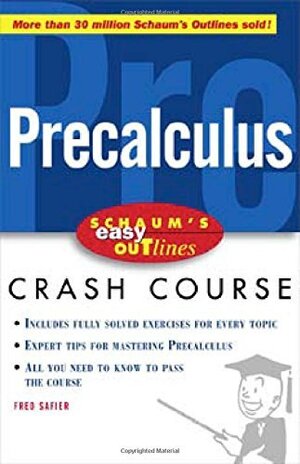 Copyrighted Material

More than 30 million Schaum's Outlines sold!

Pre

Precalculus

SCHAUM'S easy OUTlines

CRASH COURSE

• INCLUDES FULLY SOLVED EXERCISES FOR EVERY TOPIC

• EXPERT TIPS FOR MASTERING PRECALCULUS

• ALL YOU NEED TO KNOW TO PASS THE COURSE

FRED SAFIER

Copyrighted Material